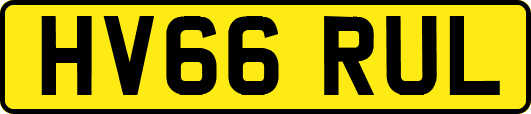 HV66 RUL